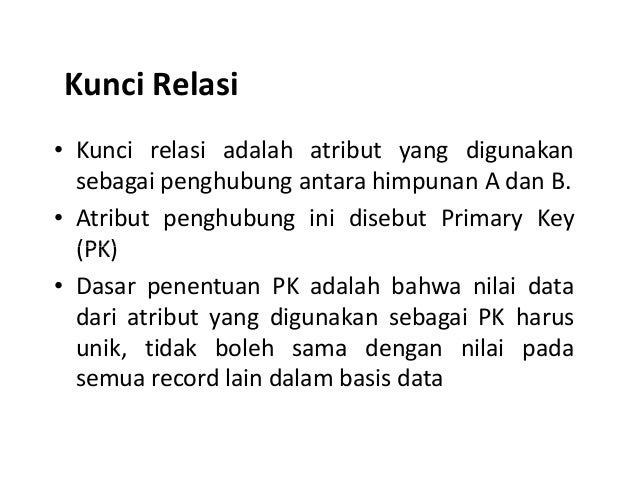 Kunci Relasi

• Kunci relasi adalah atribut yang digunakan sebagai penghubung antara himpunan A dan B.

• Atribut penghubung ini disebut Primary Key (PK)

• Dasar penentuan PK adalah bahwa nilai data dari atribut yang digunakan sebagai PK harus unik, tidak boleh sama dengan nilai pada semua record lain dalam basis data